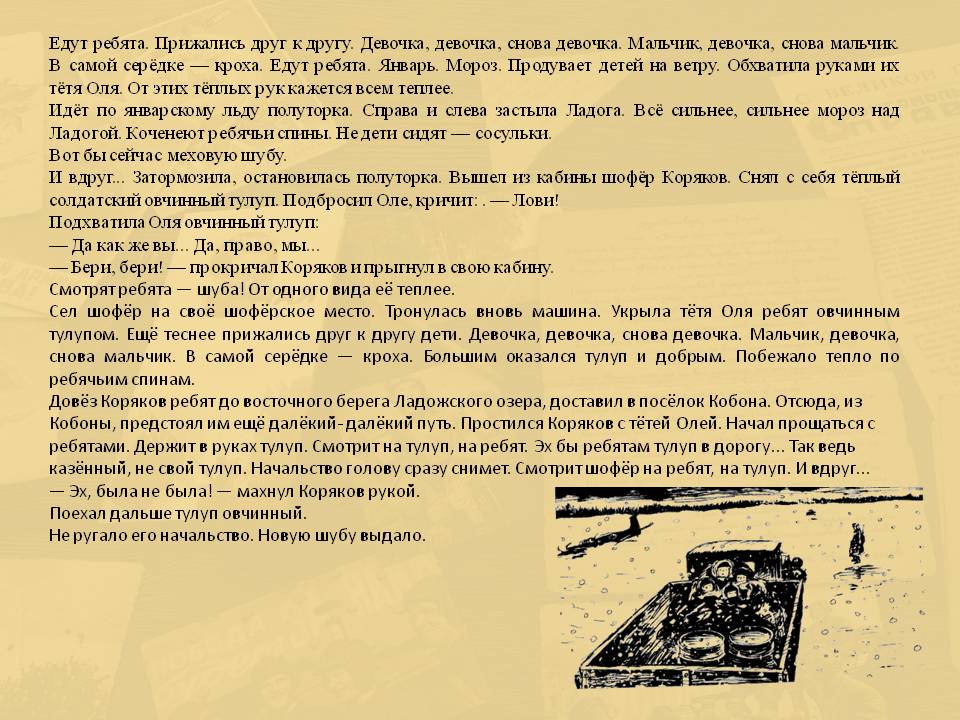 Едут ребята. Прижались друг к другу. Девочка, девочка, снова девочка. Мальчик, девочка, снова мальчик. В самой серёдке — кроха. Едут ребята. Январь. Мороз. Продувает детей на ветру. Обхватила руками их тётя Оля. От этих тёплых рук кажется всем теплее.
Идёт по январскому льду полуторка. Справа и слева застыла Ладога. Всё сильнее, сильнее мороз над Ладогой. Коченеют ребячьи спины. Не дети сидят — сосульки.
Вот бы сейчас меховую шубу.
И вдруг... Затормозила, остановилась полуторка. Вышел из кабины шофёр Коряков. Снял с себя тёплый солдатский овчинный тулуп. Подбросил Оле, кричит: . — Лови!
Подхватила Оля овчинный тулуп:
— Да как же вы... Да, право, мы...
— Бери, бери! — прокричал Коряков и прыгнул в свою кабину.
Смотрят ребята — шуба! От одного вида её теплее.
Сел шофёр на своё шофёрское место. Тронулась вновь машина. Укрыла тётя Оля ребят овчинным тулупом. Ещё теснее прижались друг к другу дети. Девочка, девочка, снова девочка. Мальчик, девочка, снова мальчик. В самой серёдке — кроха. Большим оказался тулуп и добрым. Побежало тепло по ребячьим спинам.
Довёз Коряков ребят до восточного берега Ладожского озера, доставил в посёлок Кобона. Отсюда, из Кобоны, предстоял им ещё далёкий-далёкий путь. Простился Коряков с тётей Олей. Начал прощаться с ребятами. Держит в руках тулуп. Смотрит на тулуп, на ребят. Эх бы ребятам тулуп в дорогу... Так ведь казённый, не свой тулуп. Начальство голову сразу снимет. Смотрит шофёр на ребят, на тулуп. И вдруг...
— Эх, была не была! — махнул Коряков рукой.
Поехал дальше тулуп овчинный.
Не ругало его начальство. Новую шубу выдало.